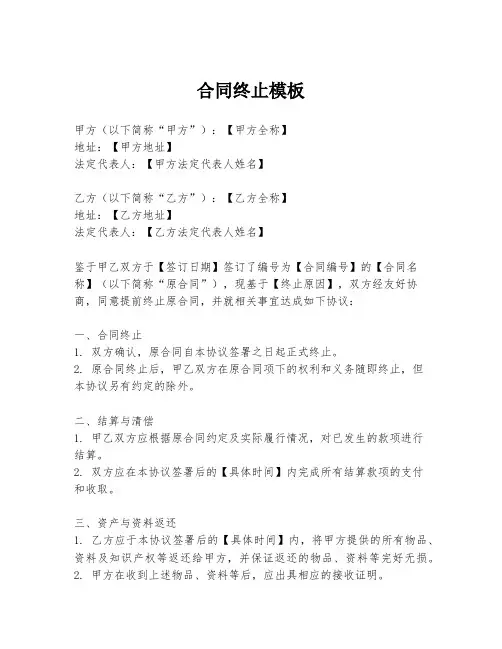 合同终止模板

甲方（以下简称“甲方”）：【甲方全称】
地址：【甲方地址】
法定代表人：【甲方法定代表人姓名】

乙方（以下简称“乙方”）：【乙方全称】
地址：【乙方地址】
法定代表人：【乙方法定代表人姓名】

鉴于甲乙双方于【签订日期】签订了编号为【合同编号】的【合同名称】（以下简称“原合同”），现基于【终止原因】，双方经友好协商，同意提前终止原合同，并就相关事宜达成如下协议：

一、合同终止
1. 双方确认，原合同自本协议签署之日起正式终止。
2. 原合同终止后，甲乙双方在原合同项下的权利和义务随即终止，但本协议另有约定的除外。

二、结算与清偿
1. 甲乙双方应根据原合同约定及实际履行情况，对已发生的款项进行结算。
2. 双方应在本协议签署后的【具体时间】内完成所有结算款项的支付和收取。

三、资产与资料返还
1. 乙方应于本协议签署后的【具体时间】内，将甲方提供的所有物品、资料及知识产权等返还给甲方，并保证返还的物品、资料等完好无损。
2. 甲方在收到上述物品、资料等后，应出具相应的接收证明。